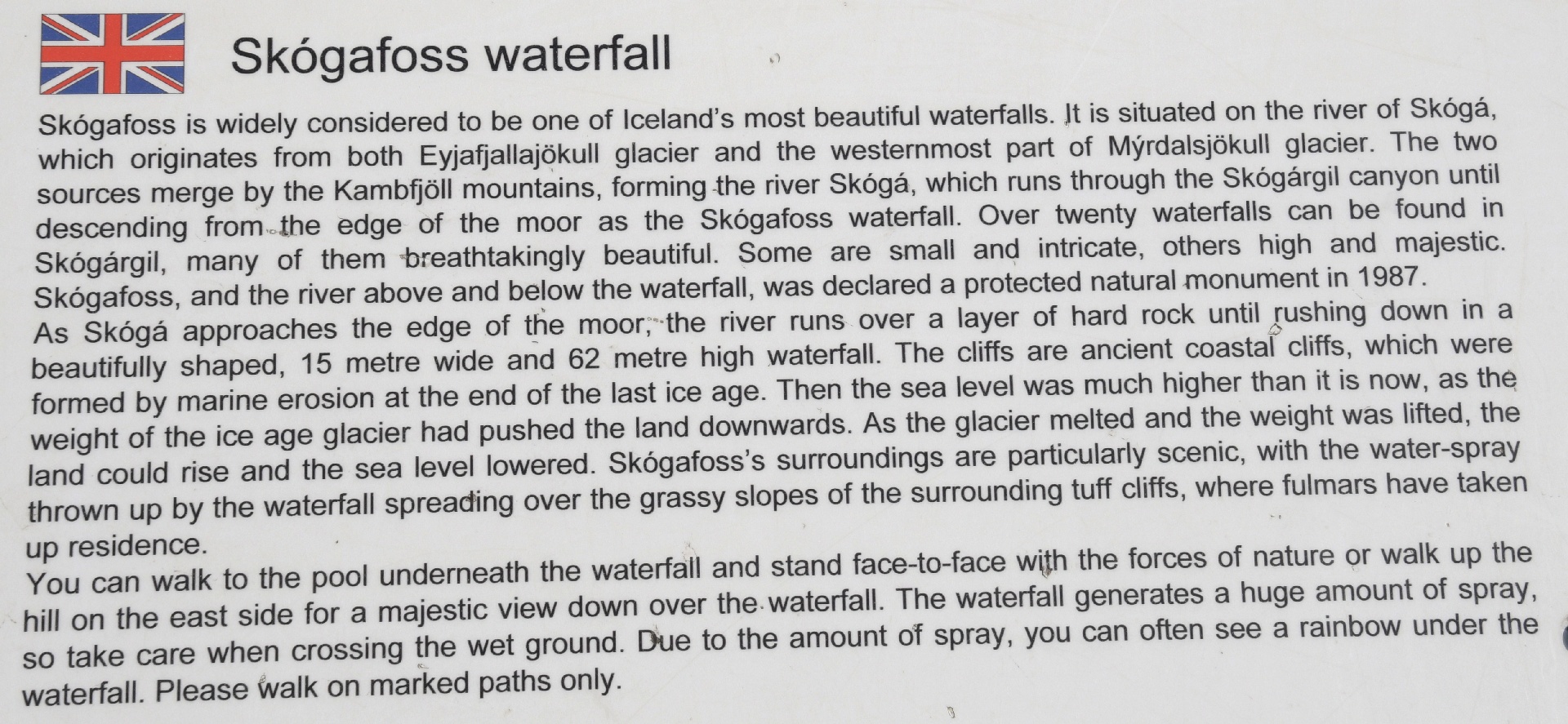 Skógafoss waterfall

Skógafoss is widely considered to be one of Iceland's most beautiful waterfalls. It is situated on the river of Skógá, which originates from both Eyjafjallajökull glacier and the westernmost part of Mýrdalsjökull glacier. The two sources merge by the Kambfjöll mountains, forming the river Skógá, which runs through the Skógárgil canyon until descending from the edge of the moor as the Skógafoss waterfall. Over twenty waterfalls can be found in Skógárgil, many of them breathtakingly beautiful. Some are small and intricate, others high and majestic. Skógafoss, and the river above and below the waterfall, was declared a protected natural monument in 1987.
As Skógá approaches the edge of the moor, the river runs over a layer of hard rock until rushing down in a beautifully shaped, 15 metre wide and 62 metre high waterfall. The cliffs are ancient coastal cliffs, which were formed by marine erosion at the end of the last ice age. Then the sea level was much higher than it is now, as the weight of the ice age glacier had pushed the land downwards. As the glacier melted and the weight was lifted, the land could rise and the sea level lowered. Skógafoss's surroundings are particularly scenic, with the water-spray thrown up by the waterfall spreading over the grassy slopes of the surrounding tuff cliffs, where fulmars have taken up residence.
You can walk to the pool underneath the waterfall and stand face-to-face with the forces of nature or walk up the hill on the east side for a majestic view down over the waterfall. The waterfall generates a huge amount of spray, so take care when crossing the wet ground. Due to the amount of spray, you can often see a rainbow under the waterfall. Please walk on marked paths only.